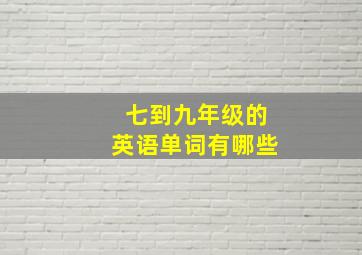 七到九年级的
英语单词有哪些